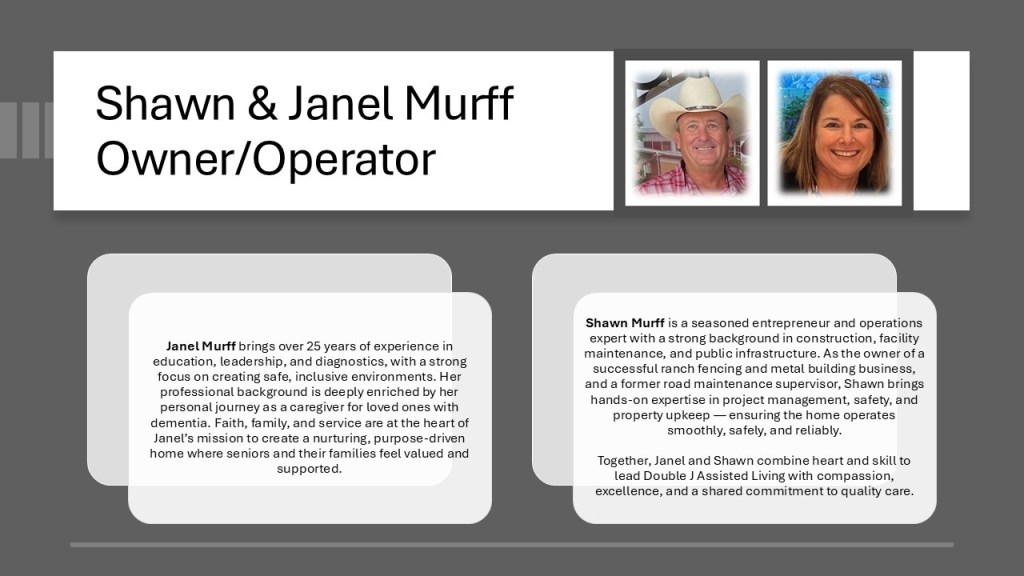 Shawn & Janel Murff
Owner/Operator

Janel Murff brings over 25 years of experience in education, leadership, and diagnostics, with a strong focus on creating safe, inclusive environments. Her professional background is deeply enriched by her personal journey as a caregiver for loved ones with dementia. Faith, family, and service are at the heart of Janel's mission to create a nurturing, purpose-driven home where seniors and their families feel valued and supported.

Shawn Murff is a seasoned entrepreneur and operations expert with a strong background in construction, facility maintenance, and public infrastructure. As the owner of a successful ranch fencing and metal building business, and a former road maintenance supervisor, Shawn brings hands-on expertise in project management, safety, and property upkeep — ensuring the home operates smoothly, safely, and reliably.

Together, Janel and Shawn combine heart and skill to lead Double J Assisted Living with compassion, excellence, and a shared commitment to quality care.